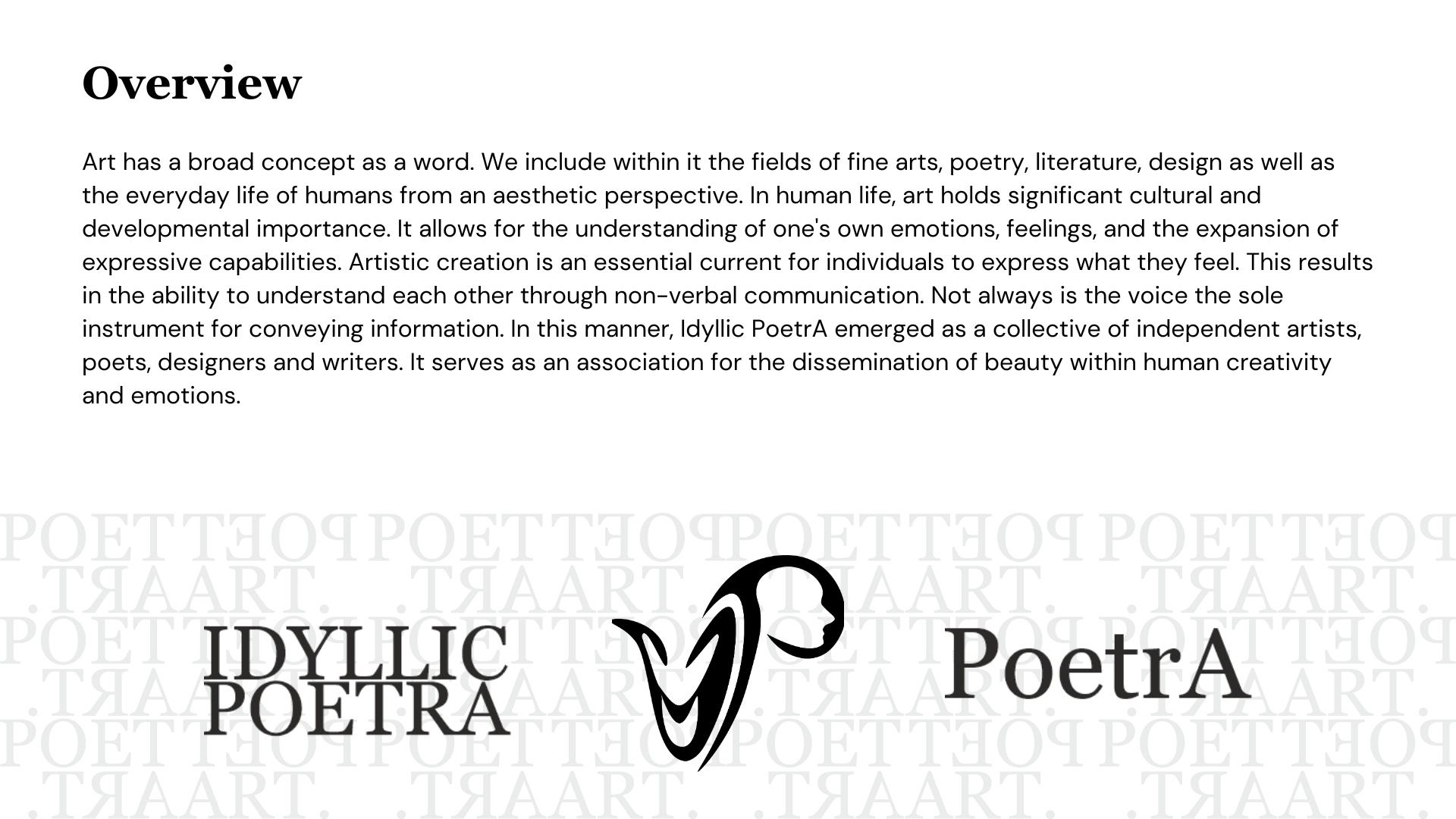 Overview

Art has a broad concept as a word. We include within it the fields of fine arts, poetry, literature, design as well as the everyday life of humans from an aesthetic perspective. In human life, art holds significant cultural and developmental importance. It allows for the understanding of one's own emotions, feelings, and the expansion of expressive capabilities. Artistic creation is an essential current for individuals to express what they feel. This results in the ability to understand each other through non-verbal communication. Not always is the voice the sole instrument for conveying information. In this manner, Idyllic PoetrA emerged as a collective of independent artists, poets, designers and writers. It serves as an association for the dissemination of beauty within human creativity and emotions.

IDYLLIC POETRA

PoetrA